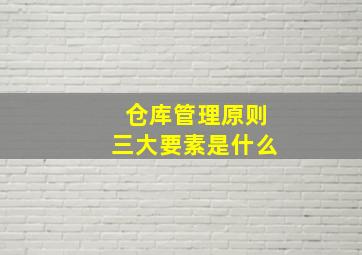 仓库管理原则
三大要素是什么